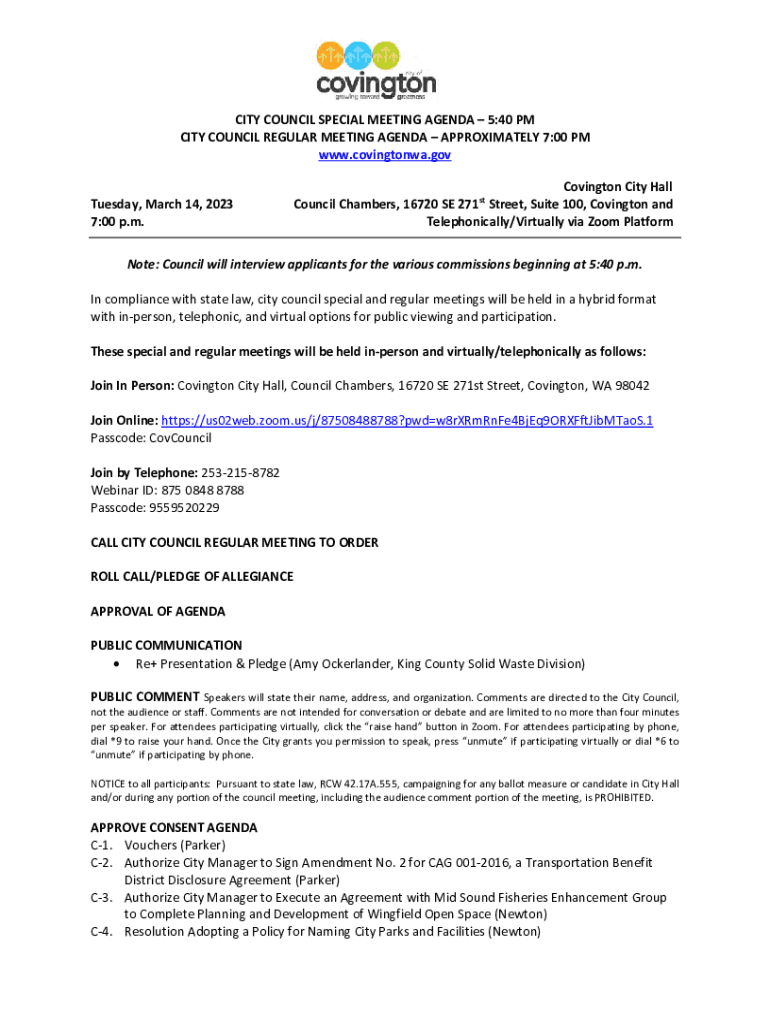 city of
covington
growing toward greatness

CITY COUNCIL SPECIAL MEETING AGENDA – 5:40 PM
CITY COUNCIL REGULAR MEETING AGENDA – APPROXIMATELY 7:00 PM
www.covingtonwa.gov

Tuesday, March 14, 2023
7:00 p.m.

Covington City Hall
Council Chambers, 16720 SE 271$^{st}$ Street, Suite 100, Covington and
Telephonically/Virtually via Zoom Platform

Note: Council will interview applicants for the various commissions beginning at 5:40 p.m.

In compliance with state law, city council special and regular meetings will be held in a hybrid format with in-person, telephonic, and virtual options for public viewing and participation.

These special and regular meetings will be held in-person and virtually/telephonically as follows:

Join In Person: Covington City Hall, Council Chambers, 16720 SE 271st Street, Covington, WA 98042

Join Online: https://us02web.zoom.us/j/87508488788?pwd=w8rXRmRnFe4BjEq9ORXFftJibMTaoS.1
Passcode: CovCouncil

Join by Telephone: 253-215-8782
Webinar ID: 875 0848 8788
Passcode: 9559520229

CALL CITY COUNCIL REGULAR MEETING TO ORDER

ROLL CALL/PLEDGE OF ALLEGIANCE

APPROVAL OF AGENDA

PUBLIC COMMUNICATION
• Re+ Presentation & Pledge (Amy Ockerlander, King County Solid Waste Division)

PUBLIC COMMENT Speakers will state their name, address, and organization. Comments are directed to the City Council, not the audience or staff. Comments are not intended for conversation or debate and are limited to no more than four minutes per speaker. For attendees participating virtually, click the "raise hand" button in Zoom. For attendees participating by phone, dial *9 to raise your hand. Once the City grants you permission to speak, press "unmute" if participating virtually or dial *6 to "unmute" if participating by phone.

NOTICE to all participants: Pursuant to state law, RCW 42.17A.555, campaigning for any ballot measure or candidate in City Hall and/or during any portion of the council meeting, including the audience comment portion of the meeting, is PROHIBITED.

APPROVE CONSENT AGENDA
C-1. Vouchers (Parker)
C-2. Authorize City Manager to Sign Amendment No. 2 for CAG 001-2016, a Transportation Benefit District Disclosure Agreement (Parker)
C-3. Authorize City Manager to Execute an Agreement with Mid Sound Fisheries Enhancement Group to Complete Planning and Development of Wingfield Open Space (Newton)
C-4. Resolution Adopting a Policy for Naming City Parks and Facilities (Newton)